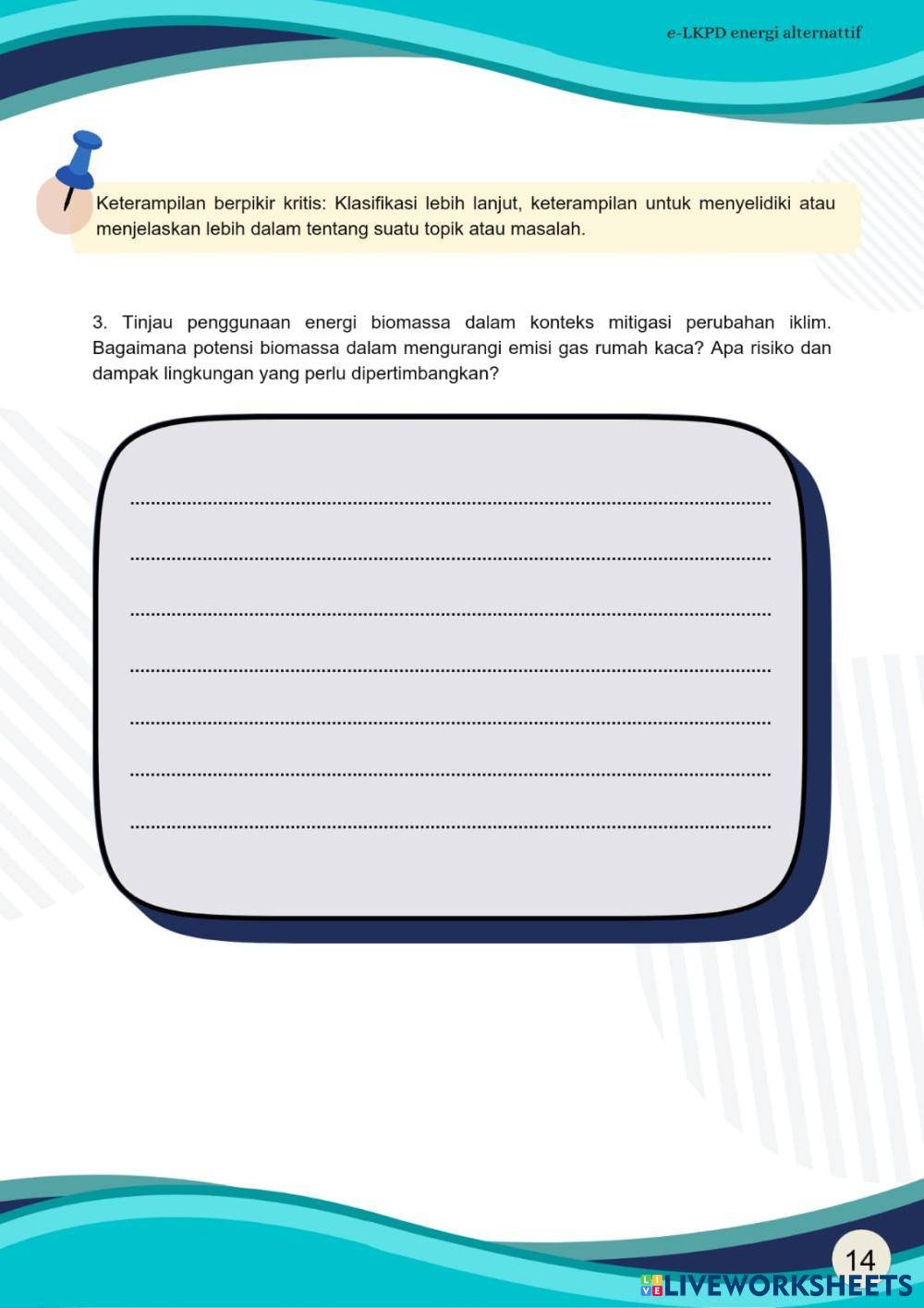 e-LKPD energi alternattif

Keterampilan berpikir kritis: Klasifikasi lebih lanjut, keterampilan untuk menyelidiki atau menjelaskan lebih dalam tentang suatu topik atau masalah.

3. Tinjau penggunaan energi biomassa dalam konteks mitigasi perubahan iklim. Bagaimana potensi biomassa dalam mengurangi emisi gas rumah kaca? Apa risiko dan dampak lingkungan yang perlu dipertimbangkan?

14

LIVEWORKSHEETS